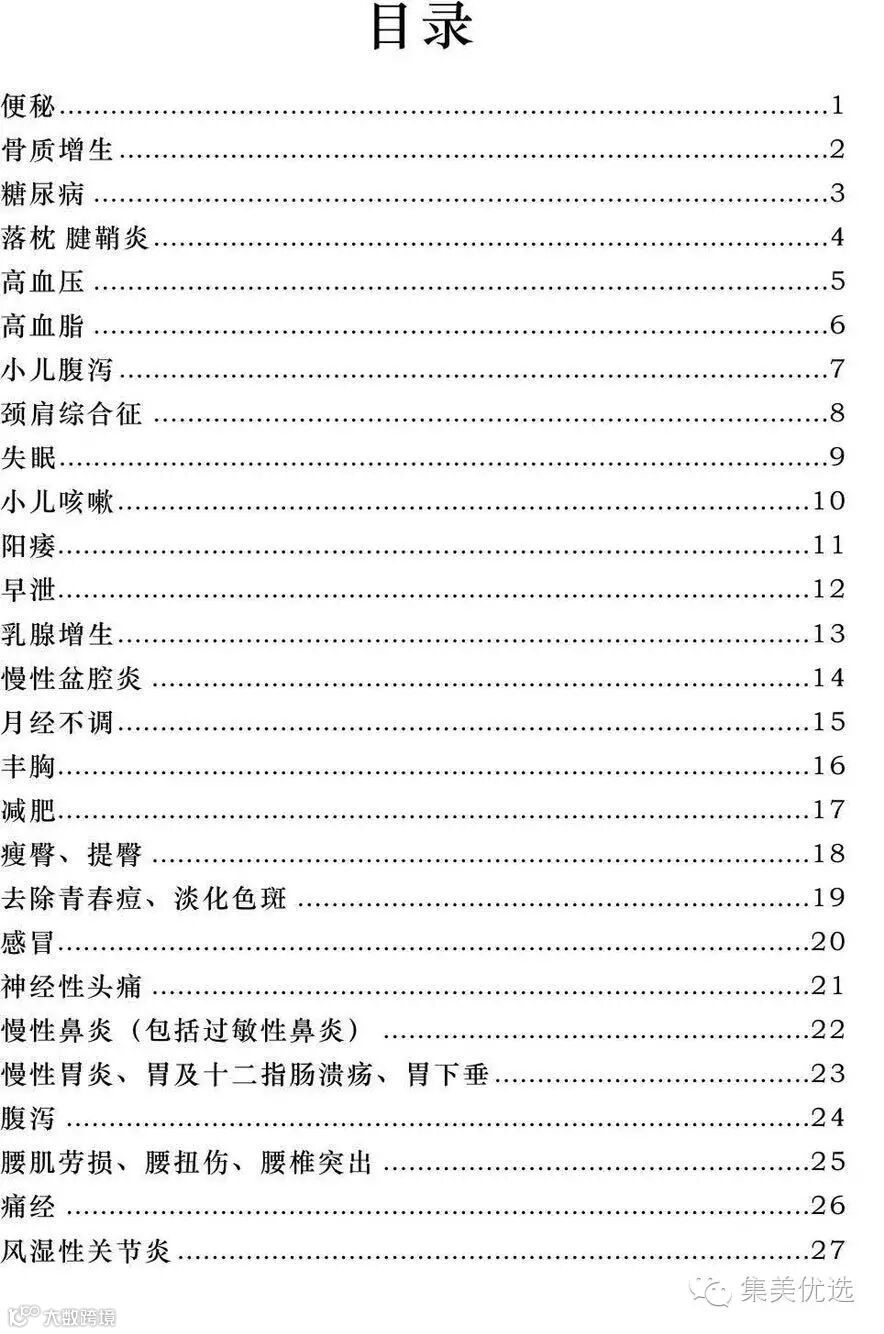 目录

便秘……1
骨质增生……2
糖尿病……3
落枕 腱鞘炎……4
高血压……5
高血脂……6
小儿腹泻……7
颈肩综合征……8
失眠……9
小儿咳嗽……10
阳痿……11
早泄……12
乳腺增生……13
慢性盆腔炎……14
月经不调……15
丰胸……16
减肥……17
瘦臀、提臀……18
去除青春痘、淡化色斑……19
感冒……20
神经性头痛……21
慢性鼻炎（包括过敏性鼻炎）……22
慢性胃炎、胃及十二指肠溃疡、胃下垂……23
腹泻……24
腰肌劳损、腰扭伤、腰椎突出……25
痛经……26
风湿性关节炎……27

集美优选
大数跨境